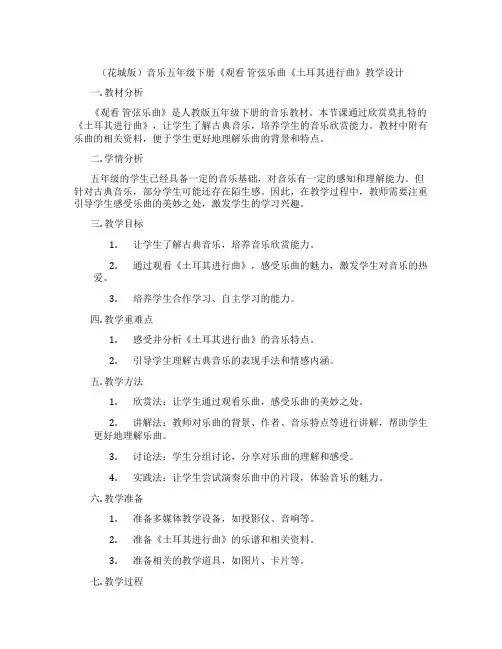 （花城版）音乐五年级下册《观看 管弦乐曲《土耳其进行曲》教学设计

一. 教材分析

《观看 管弦乐曲》是人教版五年级下册的音乐教材。本节课通过欣赏莫扎特的《土耳其进行曲》，让学生了解古典音乐，培养学生的音乐欣赏能力。教材中附有乐曲的相关资料，便于学生更好地理解乐曲的背景和特点。

二. 学情分析

五年级的学生已经具备一定的音乐基础，对音乐有一定的感知和理解能力。但针对古典音乐，部分学生可能还存在陌生感。因此，在教学过程中，教师需要注重引导学生感受乐曲的美妙之处，激发学生的学习兴趣。

三. 教学目标

1. 让学生了解古典音乐，培养音乐欣赏能力。

2. 通过观看《土耳其进行曲》，感受乐曲的魅力，激发学生对音乐的热爱。

3. 培养学生合作学习、自主学习的能力。

四. 教学重难点

1. 感受并分析《土耳其进行曲》的音乐特点。

2. 引导学生理解古典音乐的表现手法和情感内涵。

五. 教学方法

1. 欣赏法：让学生通过观看乐曲，感受乐曲的美妙之处。

2. 讲解法：教师对乐曲的背景、作者、音乐特点等进行讲解，帮助学生更好地理解乐曲。

3. 讨论法：学生分组讨论，分享对乐曲的理解和感受。

4. 实践法：让学生尝试演奏乐曲中的片段，体验音乐的魅力。

六. 教学准备

1. 准备多媒体教学设备，如投影仪、音响等。

2. 准备《土耳其进行曲》的乐谱和相关资料。

3. 准备相关的教学道具，如图片、卡片等。

七. 教学过程